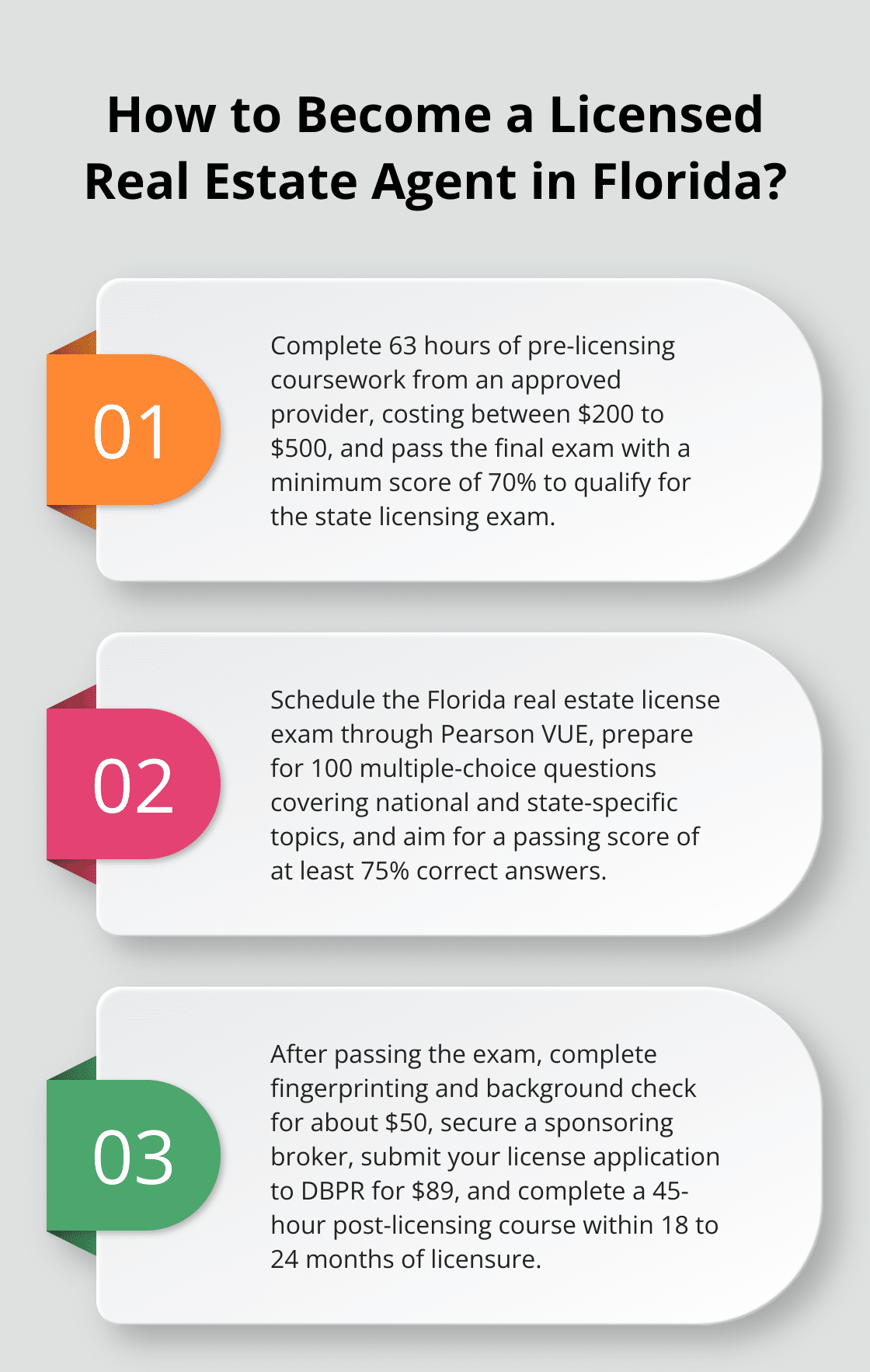 How to Become a Licensed Real Estate Agent in Florida?

01

Complete 63 hours of pre-licensing coursework from an approved provider, costing between \$200 to \$500, and pass the final exam with a minimum score of 70% to qualify for the state licensing exam.

02

Schedule the Florida real estate license exam through Pearson VUE, prepare for 100 multiple-choice questions covering national and state-specific topics, and aim for a passing score of at least 75% correct answers.

03

After passing the exam, complete fingerprinting and background check for about \$50, secure a sponsoring broker, submit your license application to DBPR for \$89, and complete a 45-hour post-licensing course within 18 to 24 months of licensure.